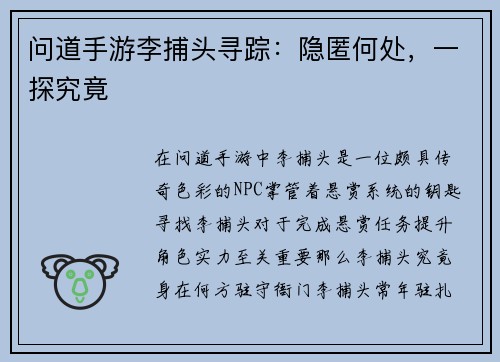 问道手游李捕头寻踪：隐匿何处，一探究竟

在问道手游中李捕头是一位颇具传奇色彩的NPC掌管着悬赏系统的钥匙寻找李捕头对于完成悬赏任务提升角色实力至关重要那么李捕头究竟身在何方驻守衙门李捕头常年驻扎